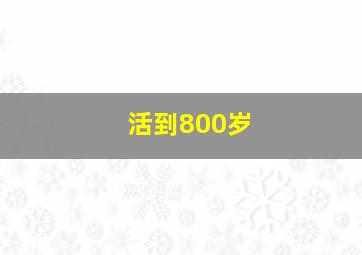 活到800岁